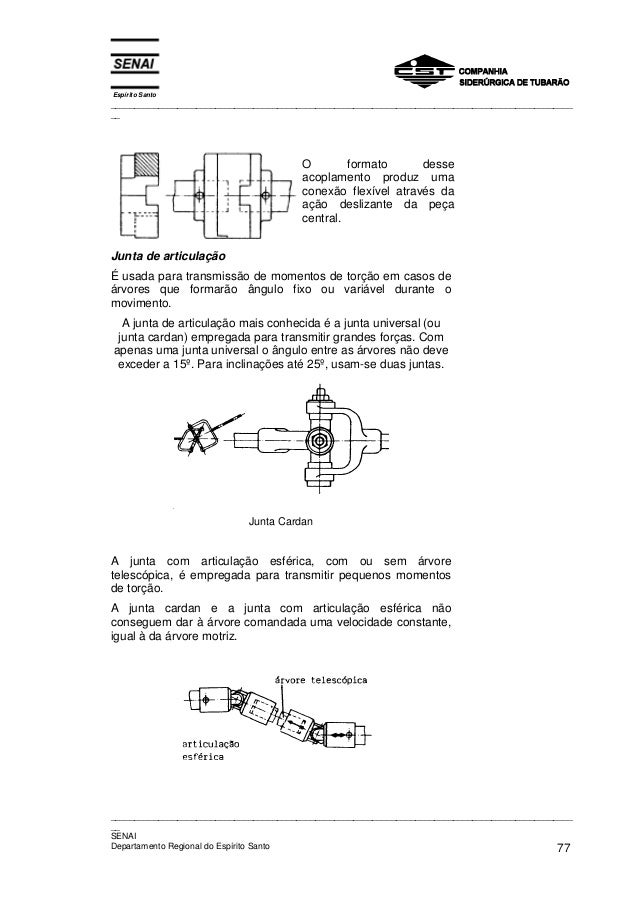 SENAI
Espírito Santo

CST COMPANHIA SIDERÚRGICA DE TUBARÃO

O formato desse acoplamento produz uma conexão flexível através da ação deslizante da peça central.

Junta de articulação

É usada para transmissão de momentos de torção em casos de árvores que formarão ângulo fixo ou variável durante o movimento.

A junta de articulação mais conhecida é a junta universal (ou junta cardan) empregada para transmitir grandes forças. Com apenas uma junta universal o ângulo entre as árvores não deve exceder a 15º. Para inclinações até 25º, usam-se duas juntas.

Junta Cardan

A junta com articulação esférica, com ou sem árvore telescópica, é empregada para transmitir pequenos momentos de torção.

A junta cardan e a junta com articulação esférica não conseguem dar à árvore comandada uma velocidade constante, igual à da árvore motriz.

árvore telescópica

articulação esférica

SENAI
Departamento Regional do Espírito Santo

77